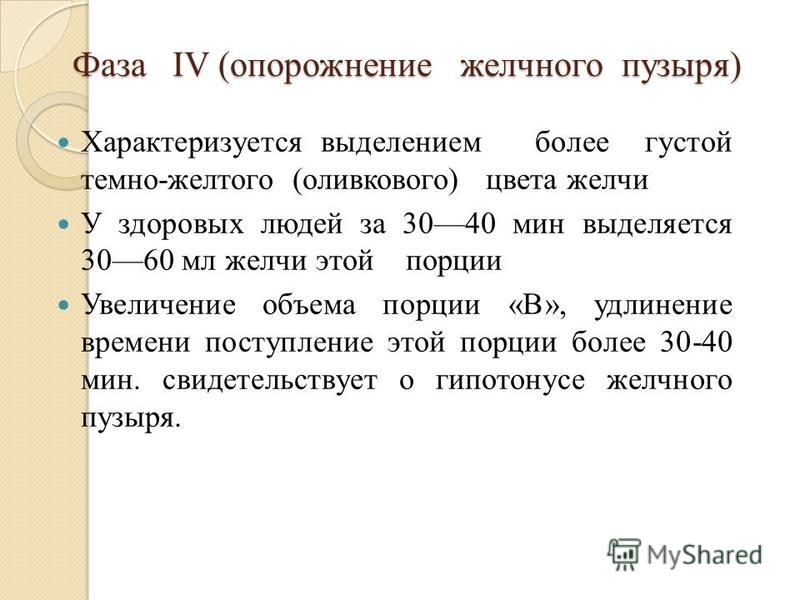 Фаза IV (опорожнение желчного пузыря)

Характеризуется выделением более густой темно-желтого (оливкового) цвета желчи

У здоровых людей за 30—40 мин выделяется 30—60 мл желчи этой порции

Увеличение объема порции «В», удлинение времени поступление этой порции более 30-40 мин. свидетельствует о гипотонусе желчного пузыря.

MyShared